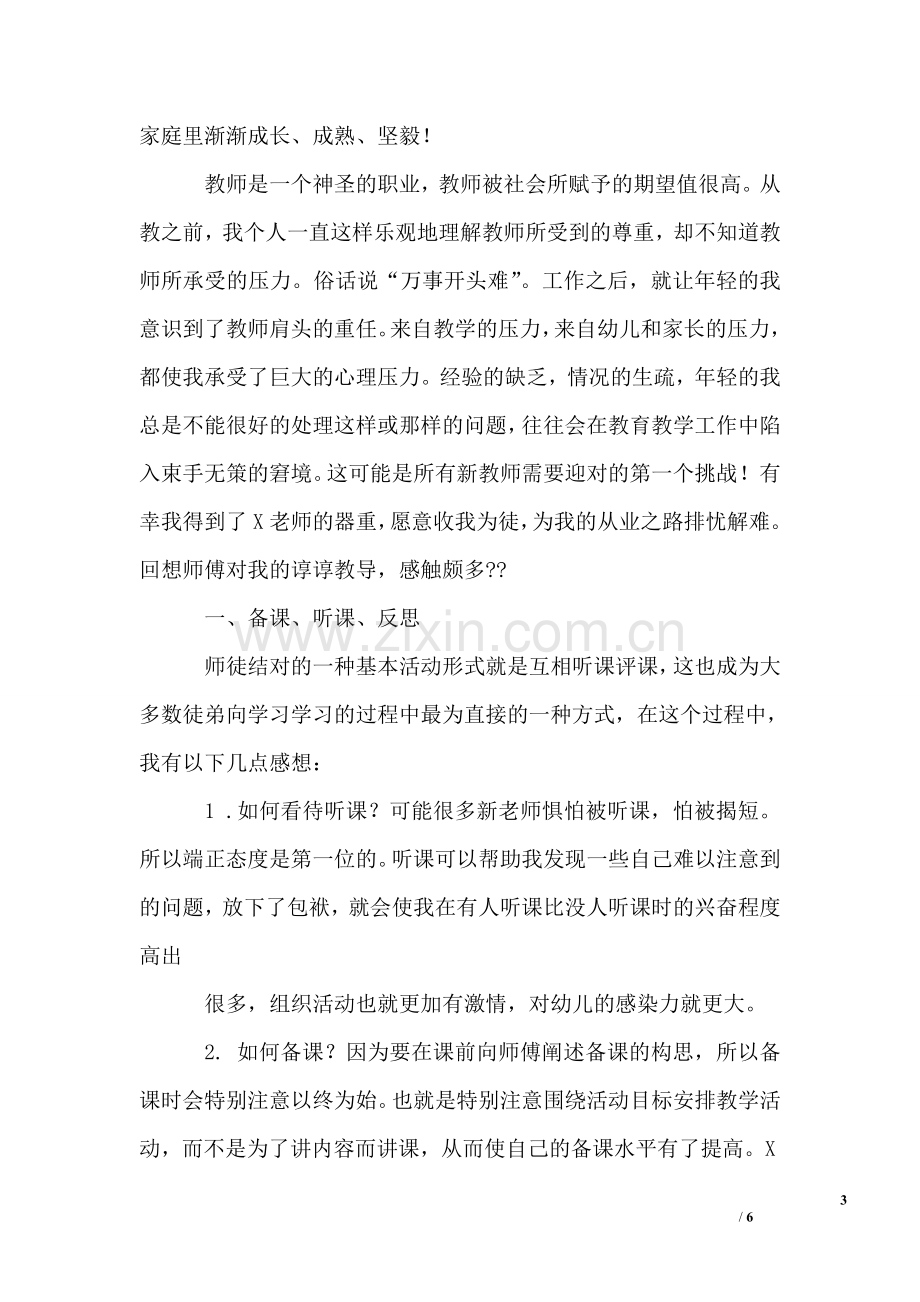 家庭里渐渐成长、成熟、坚毅！

教师是一个神圣的职业，教师被社会所赋予的期望值很高。从教之前，我个人一直这样乐观地理解教师所受到的尊重，却不知道教师所承受的压力。俗话说“万事开头难”。工作之后，就让年轻的我意识到了教师肩头的重任。来自教学的压力，来自幼儿和家长的压力，都使我承受了巨大的心理压力。经验的缺乏，情况的生疏，年轻的我总是不能很好的处理这样或那样的问题，往往会在教育教学工作中陷入束手无策的窘境。这可能是所有新教师需要迎对的第一个挑战！有幸我得到了X老师的器重，愿意收我为徒，为我的从业之路排忧解难。回想师傅对我的谆谆教导，感触颇多??

一、备课、听课、反思

师徒结对的一种基本活动形式就是互相听课评课，这也成为大多数徒弟向学习学习的过程中最为直接的一种方式，在这个过程中，我有以下几点感想：

1.如何看待听课？可能很多新老师惧怕被听课，怕被揭短。所以端正态度是第一位的。听课可以帮助我发现一些自己难以注意到的问题，放下了包袱，就会使我在有人听课比没人听课时的兴奋程度高出

很多，组织活动也就更加有激情，对幼儿的感染力就更大。

2.如何备课？因为要在课前向师傅阐述备课的构思，所以备课时会特别注意以终为始。也就是特别注意围绕活动目标安排教学活动，而不是为了讲内容而讲课，从而使自己的备课水平有了提高。X

3
/ 6

www.zixin.com.cn